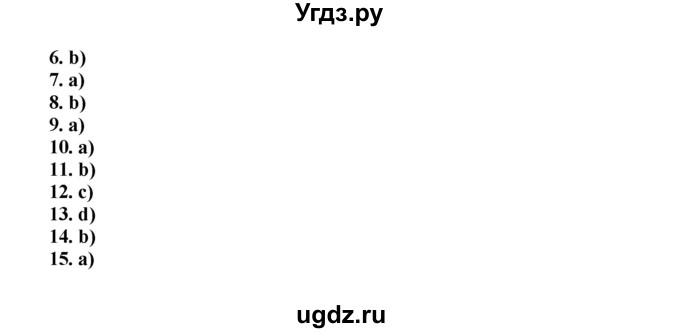 Угдз.ру

6. b)
7. a)
8. b)
9. a)
10. a)
11. b)
12. c)
13. d)
14. b)
15. a)

ugdz.ru